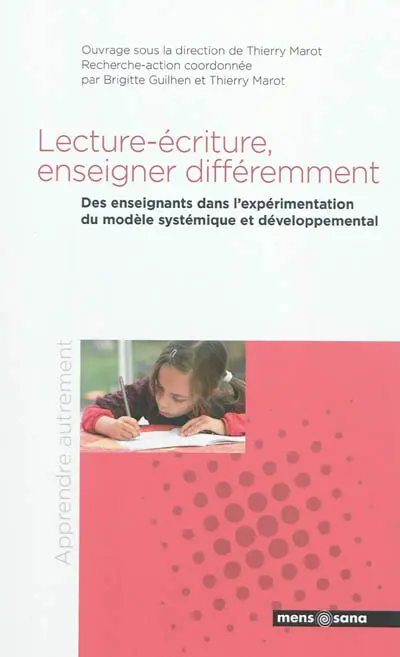 Ouvrage sous la direction de Thierry Marot
Recherche-action coordonnée
par Brigitte Guilhen et Thierry Marot

Lecture-écriture, enseigner différemment

Des enseignants dans l'expérimentation du modèle systémique et développemental

Apprendre autrement

mens sana